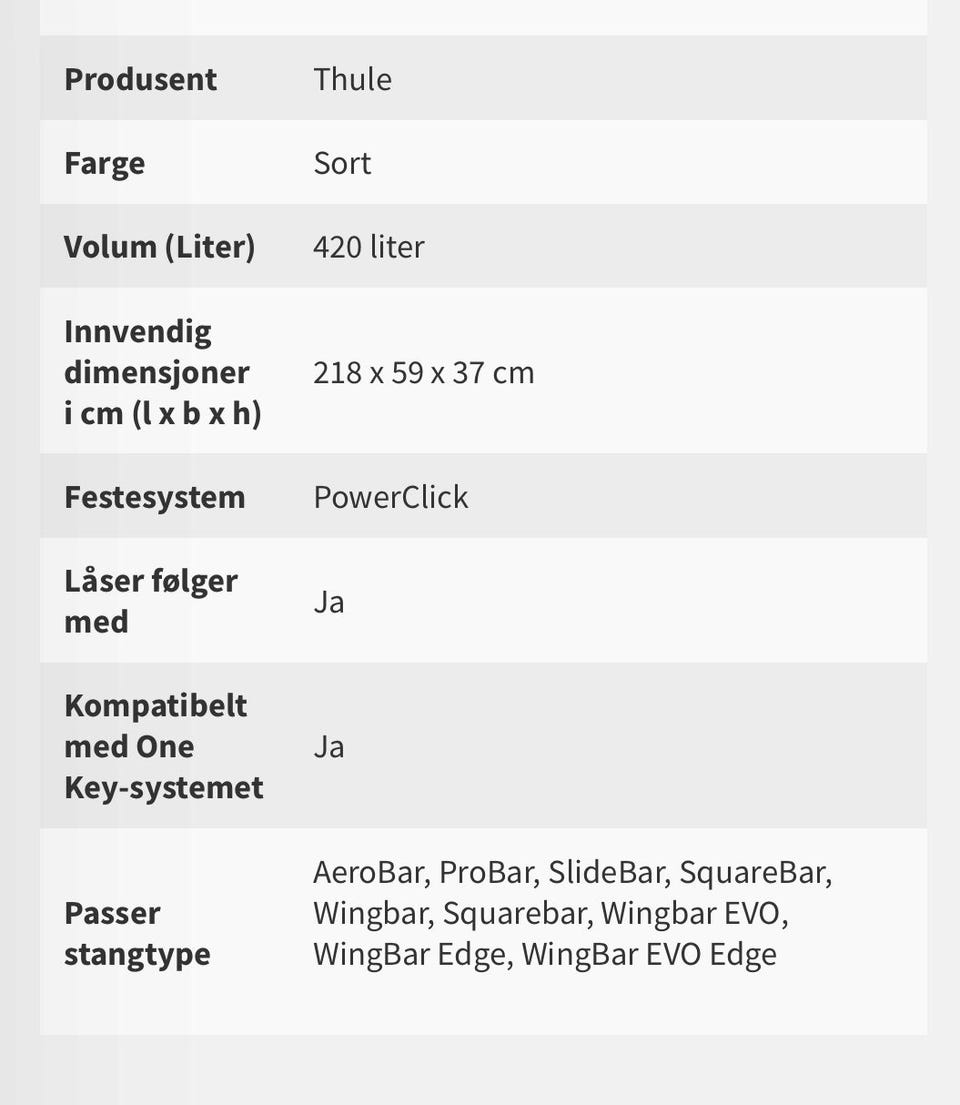 | | |
|---|---|
| **Produsent** | Thule |
| **Farge** | Sort |
| **Volum (Liter)** | 420 liter |
| **Innvendig dimensjoner i cm (l x b x h)** | 218 x 59 x 37 cm |
| **Festesystem** | PowerClick |
| **Låser følger med** | Ja |
| **Kompatibelt med One Key-systemet** | Ja |
| **Passer stangtype** | AeroBar, ProBar, SlideBar, SquareBar, Wingbar, Squarebar, Wingbar EVO, WingBar Edge, WingBar EVO Edge |